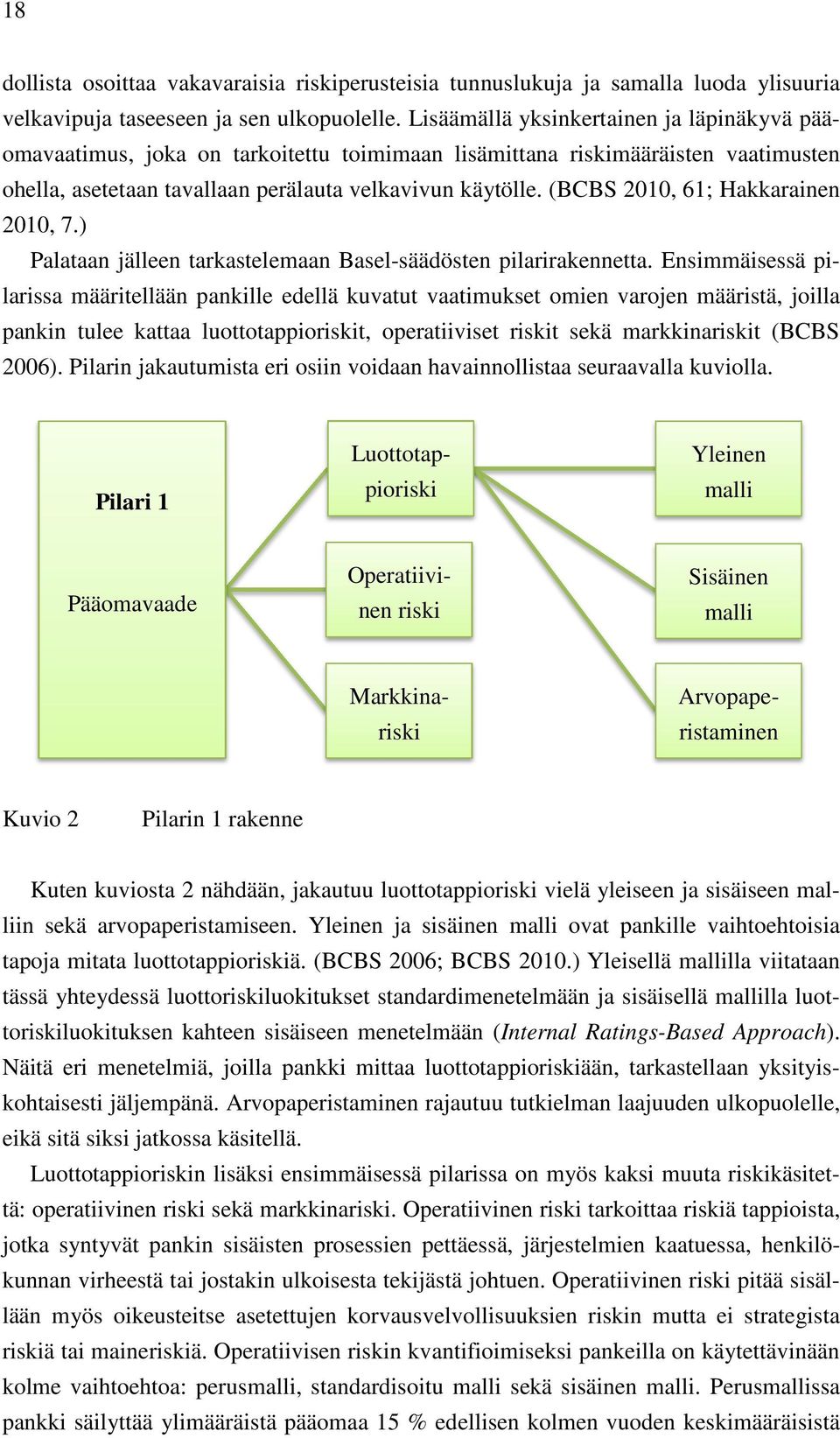 18

dollista osoittaa vakavaraisia riskiperusteisia tunnuslukuja ja samalla luoda ylisuuria velkavipuja taseeseen ja sen ulkopuolelle. Lisäämällä yksinkertainen ja läpinäkyvä pääomavaatimus, joka on tarkoitettu toimimaan lisämittana riskimääräisten vaatimusten ohella, asetetaan tavallaan perälauta velkavivun käytölle. (BCBS 2010, 61; Hakkarainen 2010, 7.)

Palataan jälleen tarkastelemaan Basel-säädösten pilarirakennetta. Ensimmäisessä pilarissa määritellään pankille edellä kuvatut vaatimukset omien varojen määristä, joilla pankin tulee kattaa luottotappioriskit, operatiiviset riskit sekä markkinariskit (BCBS 2006). Pilarin jakautumista eri osiin voidaan havainnollistaa seuraavalla kuviolla.

Pilari 1

Pääomavaade

Luottotappioriski

Operatiivinen riski

Markkinariski

Yleinen malli

Sisäinen malli

Arvopaperistaminen

Kuvio 2 Pilarin 1 rakenne

Kuten kuviosta 2 nähdään, jakautuu luottotappioriski vielä yleiseen ja sisäiseen malliin sekä arvopaperistamiseen. Yleinen ja sisäinen malli ovat pankille vaihtoehtoisia tapoja mitata luottotappioriskiä. (BCBS 2006; BCBS 2010.) Yleisellä mallilla viitataan tässä yhteydessä luottoriskiluokitukset standardimenetelmään ja sisäisellä mallilla luottoriskiluokituksen kahteen sisäiseen menetelmään (Internal Ratings-Based Approach). Näitä eri menetelmiä, joilla pankki mittaa luottotappioriskiään, tarkastellaan yksityiskohtaisesti jäljempänä. Arvopaperistaminen rajautuu tutkielman laajuuden ulkopuolelle, eikä sitä siksi jatkossa käsitellä.

Luottotappioriskin lisäksi ensimmäisessä pilarissa on myös kaksi muuta riskikäsitettä: operatiivinen riski sekä markkinariski. Operatiivinen riski tarkoittaa riskiä tappioista, jotka syntyvät pankin sisäisten prosessien pettäessä, järjestelmien kaatuessa, henkilökunnan virheestä tai jostakin ulkoisesta tekijästä johtuen. Operatiivinen riski pitää sisällään myös oikeusteitse asetettujen korvausvelvollisuuksien riskin mutta ei strategista riskiä tai maineriskiä. Operatiivisen riskin kvantifioimiseksi pankeilla on käytettävinään kolme vaihtoehtoa: perusmalli, standardisoitu malli sekä sisäinen malli. Perusmallissa pankki säilyttää ylimääräistä pääomaa 15 % edellisen kolmen vuoden keskimääräisistä